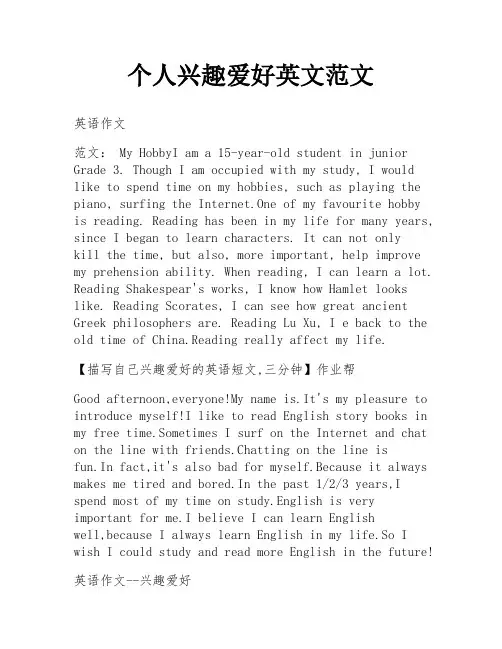 个人兴趣爱好英文范文

英语作文

范文： My HobbyI am a 15-year-old student in junior Grade 3. Though I am occupied with my study, I would like to spend time on my hobbies, such as playing the piano, surfing the Internet.One of my favourite hobby is reading. Reading has been in my life for many years, since I began to learn characters. It can not only kill the time, but also, more important, help improve my prehension ability. When reading, I can learn a lot. Reading Shakespear's works, I know how Hamlet looks like. Reading Scorates, I can see how great ancient Greek philosophers are. Reading Lu Xu, I e back to the old time of China.Reading really affect my life.

【描写自己兴趣爱好的英语短文,三分钟】作业帮

Good afternoon,everyone!My name is.It's my pleasure to introduce myself!I like to read English story books in my free time.Sometimes I surf on the Internet and chat on the line with friends.Chatting on the line is fun.In fact,it's also bad for myself.Because it always makes me tired and bored.In the past 1/2/3 years,I spend most of my time on study.English is very important for me.I believe I can learn English well,because I always learn English in my life.So I wish I could study and read more English in the future!

英语作文--兴趣爱好